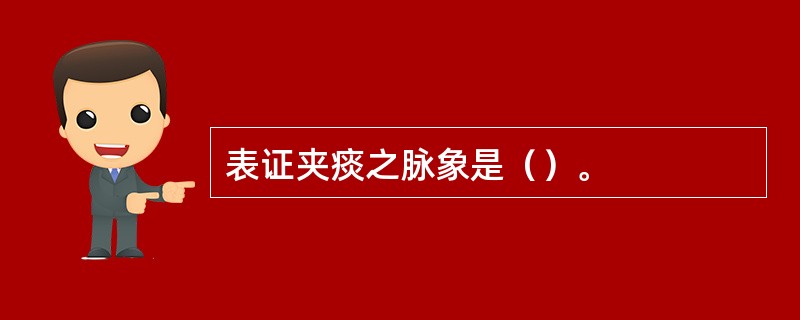 表证夹痰之脉象是（）。